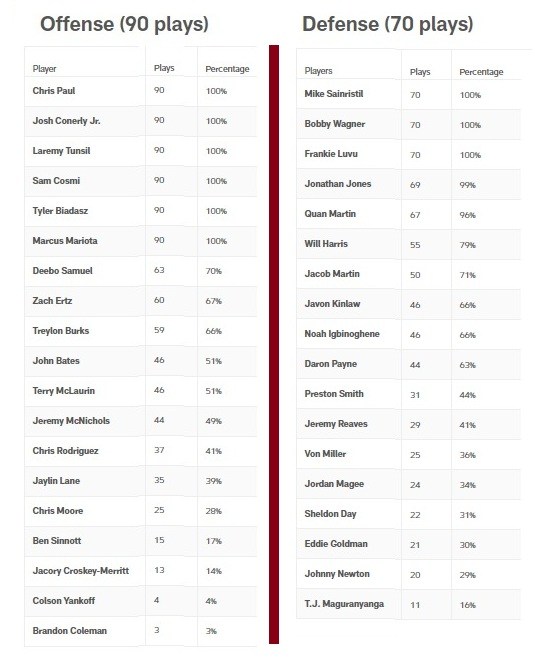 Offense (90 plays)

| Player | Plays | Percentage |
|---|---|---|
| Chris Paul | 90 | 100% |
| Josh Conerly Jr. | 90 | 100% |
| Laremy Tunsil | 90 | 100% |
| Sam Cosmi | 90 | 100% |
| Tyler Biadasz | 90 | 100% |
| Marcus Mariota | 90 | 100% |
| Deebo Samuel | 63 | 70% |
| Zach Ertz | 60 | 67% |
| Treylon Burks | 59 | 66% |
| John Bates | 46 | 51% |
| Terry McLaurin | 46 | 51% |
| Jeremy McNichols | 44 | 49% |
| Chris Rodriguez | 37 | 41% |
| Jaylin Lane | 35 | 39% |
| Chris Moore | 25 | 28% |
| Ben Sinnott | 15 | 17% |
| Jacory Croskey-Merritt | 13 | 14% |
| Colson Yankoff | 4 | 4% |
| Brandon Coleman | 3 | 3% |

Defense (70 plays)

| Players | Plays | Percentage |
|---|---|---|
| Mike Sainristil | 70 | 100% |
| Bobby Wagner | 70 | 100% |
| Frankie Luvu | 70 | 100% |
| Jonathan Jones | 69 | 99% |
| Quan Martin | 67 | 96% |
| Will Harris | 55 | 79% |
| Jacob Martin | 50 | 71% |
| Javon Kinlaw | 46 | 66% |
| Noah Igbinoghene | 46 | 66% |
| Daron Payne | 44 | 63% |
| Preston Smith | 31 | 44% |
| Jeremy Reaves | 29 | 41% |
| Von Miller | 25 | 36% |
| Jordan Magee | 24 | 34% |
| Sheldon Day | 22 | 31% |
| Eddie Goldman | 21 | 30% |
| Johnny Newton | 20 | 29% |
| T.J. Maguranyanga | 11 | 16% |